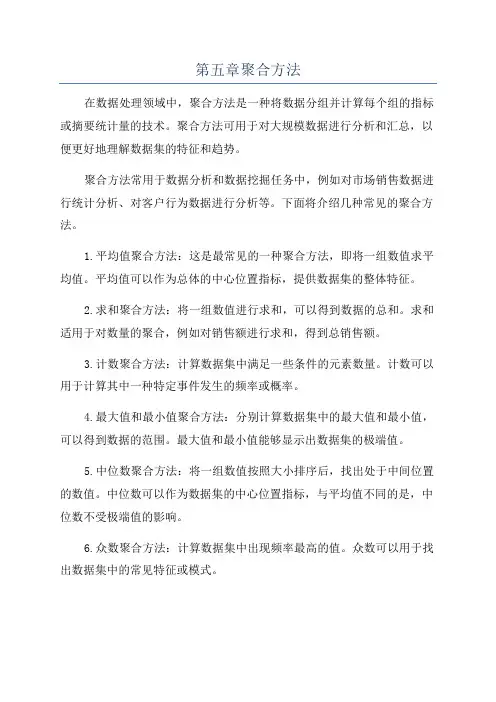 第五章聚合方法

在数据处理领域中，聚合方法是一种将数据分组并计算每个组的指标或摘要统计量的技术。聚合方法可用于对大规模数据进行分析和汇总，以便更好地理解数据集的特征和趋势。

聚合方法常用于数据分析和数据挖掘任务中，例如对市场销售数据进行统计分析、对客户行为数据进行分析等。下面将介绍几种常见的聚合方法。

1.平均值聚合方法：这是最常见的一种聚合方法，即将一组数值求平均值。平均值可以作为总体的中心位置指标，提供数据集的整体特征。

2.求和聚合方法：将一组数值进行求和，可以得到数据的总和。求和适用于对数量的聚合，例如对销售额进行求和，得到总销售额。

3.计数聚合方法：计算数据集中满足一些条件的元素数量。计数可以用于计算其中一种特定事件发生的频率或概率。

4.最大值和最小值聚合方法：分别计算数据集中的最大值和最小值，可以得到数据的范围。最大值和最小值能够显示出数据集的极端值。

5.中位数聚合方法：将一组数值按照大小排序后，找出处于中间位置的数值。中位数可以作为数据集的中心位置指标，与平均值不同的是，中位数不受极端值的影响。

6.众数聚合方法：计算数据集中出现频率最高的值。众数可以用于找出数据集中的常见特征或模式。